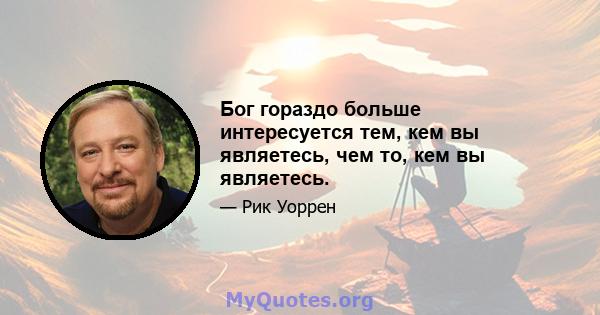 Бог гораздо больше интересуется тем, кем вы являетесь, чем то, кем вы являетесь.

— Рик Уоррен

MyQuotes.org